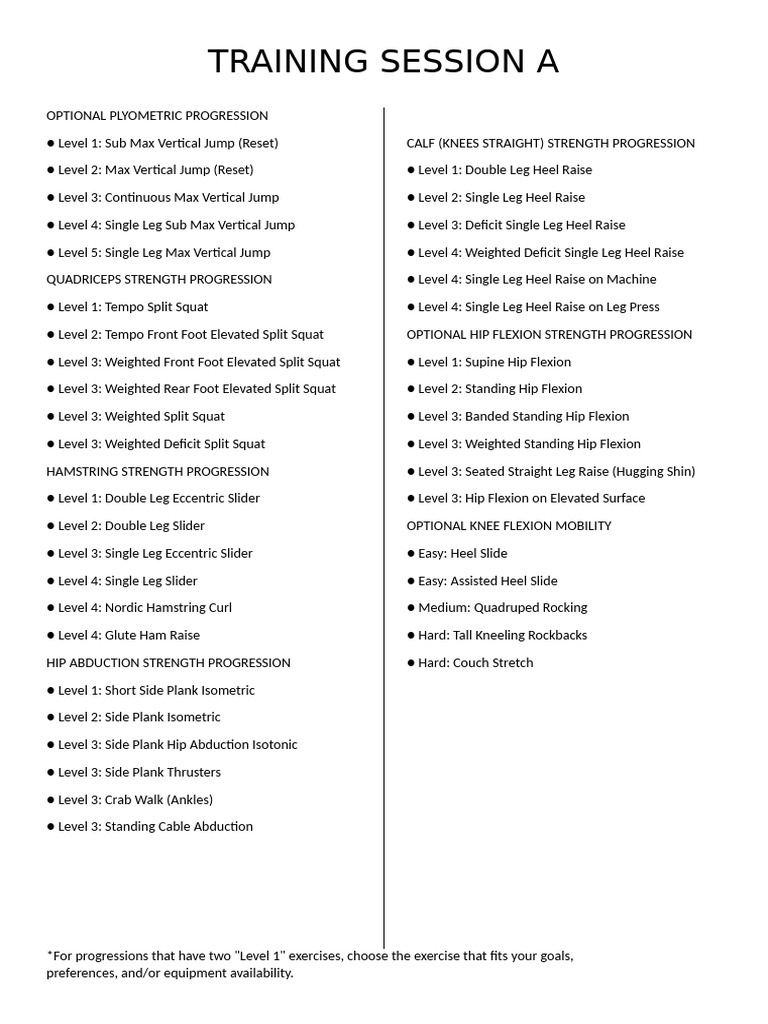 TRAINING SESSION A

OPTIONAL PLYOMETRIC PROGRESSION

• Level 1: Sub Max Vertical Jump (Reset)
• Level 2: Max Vertical Jump (Reset)
• Level 3: Continuous Max Vertical Jump
• Level 4: Single Leg Sub Max Vertical Jump
• Level 5: Single Leg Max Vertical Jump

QUADRICEPS STRENGTH PROGRESSION

• Level 1: Tempo Split Squat
• Level 2: Tempo Front Foot Elevated Split Squat
• Level 3: Weighted Front Foot Elevated Split Squat
• Level 3: Weighted Rear Foot Elevated Split Squat
• Level 3: Weighted Split Squat
• Level 3: Weighted Deficit Split Squat

HAMSTRING STRENGTH PROGRESSION

• Level 1: Double Leg Eccentric Slider
• Level 2: Double Leg Slider
• Level 3: Single Leg Eccentric Slider
• Level 4: Single Leg Slider
• Level 4: Nordic Hamstring Curl
• Level 4: Glute Ham Raise

HIP ABDUCTION STRENGTH PROGRESSION

• Level 1: Short Side Plank Isometric
• Level 2: Side Plank Isometric
• Level 3: Side Plank Hip Abduction Isotonic
• Level 3: Side Plank Thrusters
• Level 3: Crab Walk (Ankles)
• Level 3: Standing Cable Abduction

CALF (KNEES STRAIGHT) STRENGTH PROGRESSION

• Level 1: Double Leg Heel Raise
• Level 2: Single Leg Heel Raise
• Level 3: Deficit Single Leg Heel Raise
• Level 4: Weighted Deficit Single Leg Heel Raise
• Level 4: Single Leg Heel Raise on Machine
• Level 4: Single Leg Heel Raise on Leg Press

OPTIONAL HIP FLEXION STRENGTH PROGRESSION

• Level 1: Supine Hip Flexion
• Level 2: Standing Hip Flexion
• Level 3: Banded Standing Hip Flexion
• Level 3: Weighted Standing Hip Flexion
• Level 3: Seated Straight Leg Raise (Hugging Shin)
• Level 3: Hip Flexion on Elevated Surface

OPTIONAL KNEE FLEXION MOBILITY

• Easy: Heel Slide
• Easy: Assisted Heel Slide
• Medium: Quadruped Rocking
• Hard: Tall Kneeling Rockbacks
• Hard: Couch Stretch

*For progressions that have two "Level 1" exercises, choose the exercise that fits your goals, preferences, and/or equipment availability.